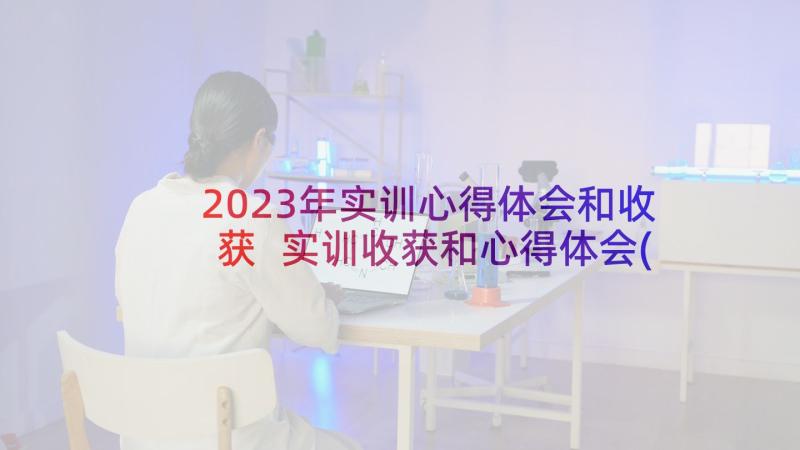 2023年实训心得体会和收获 实训收获和心得体会(